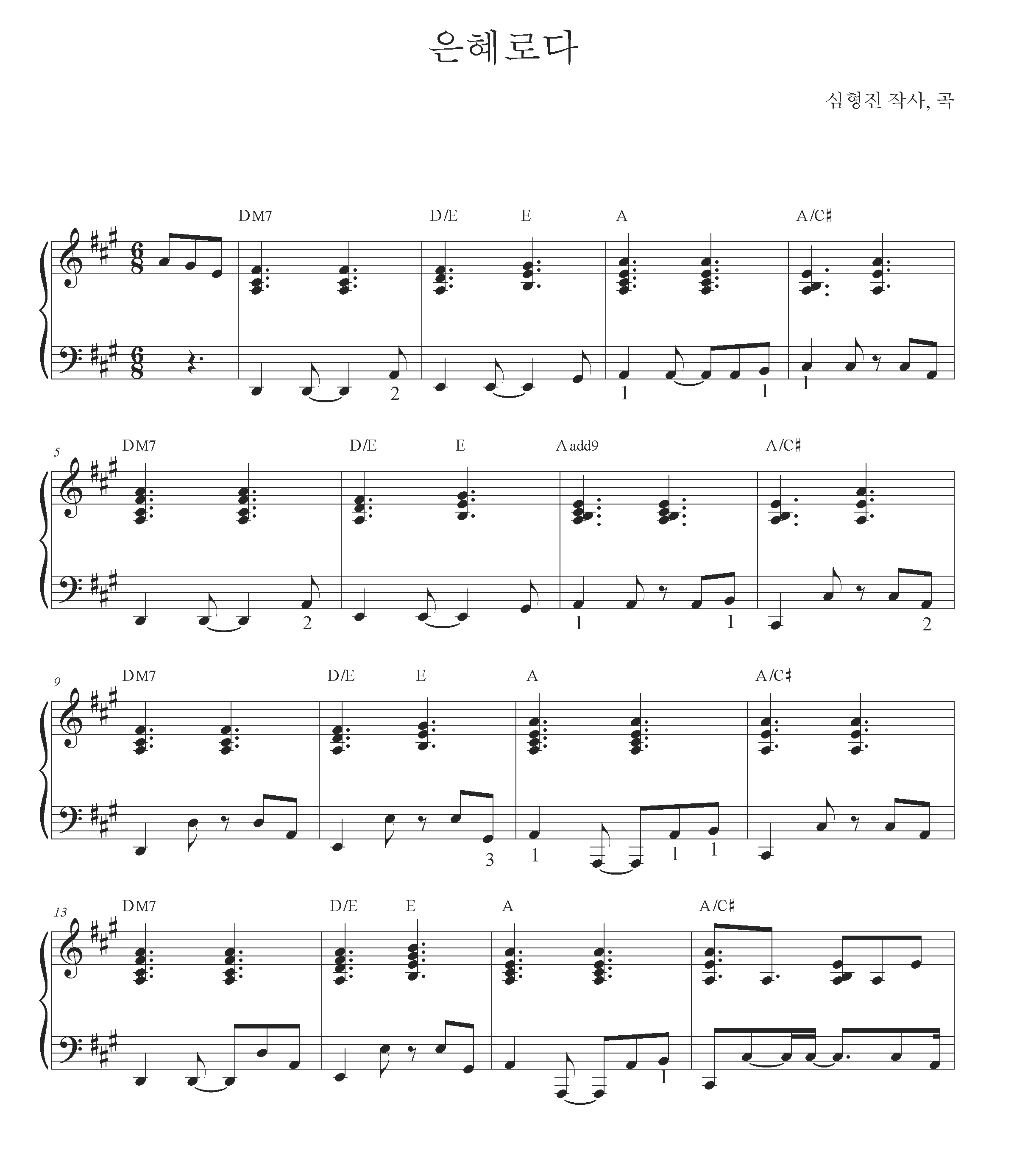 은혜로다

심형진 작사, 곡

DM7 D/E E A A/C♯

2 1 1 1

5 DM7 D/E E A add9 A/C♯

2 1 1 2

9 DM7 D/E E A A/C♯

3 1 1 1

13 DM7 D/E E A A/C♯

1